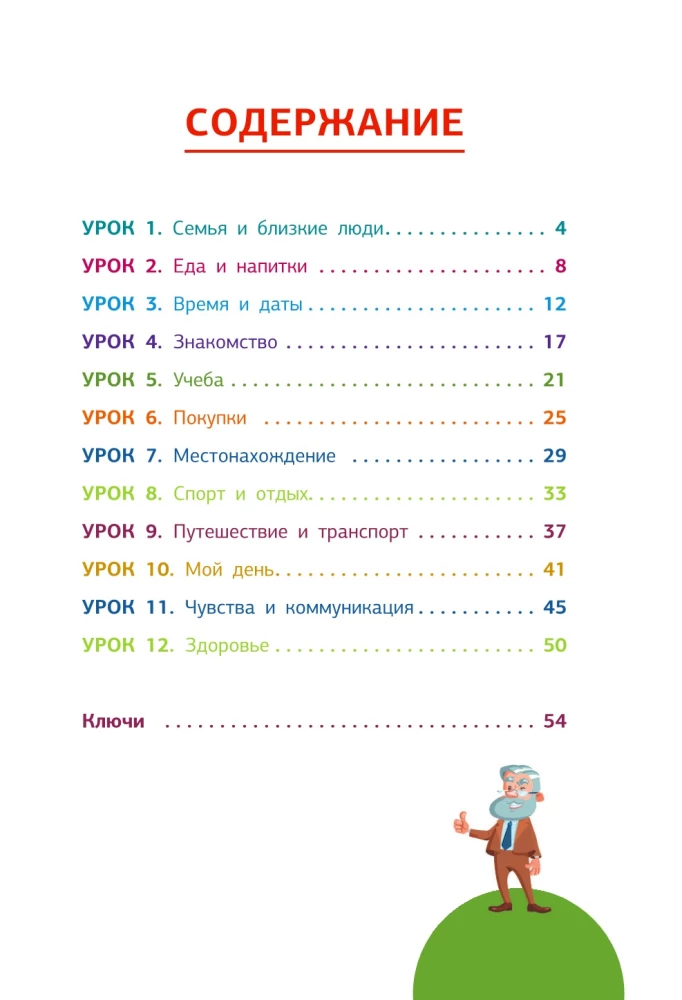 СОДЕРЖАНИЕ

УРОК 1. Семья и близкие люди 4
УРОК 2. Еда и напитки 8
УРОК 3. Время и даты 12
УРОК 4. Знакомство 17
УРОК 5. Учеба 21
УРОК 6. Покупки 25
УРОК 7. Местонахождение 29
УРОК 8. Спорт и отдых 33
УРОК 9. Путешествие и транспорт 37
УРОК 10. Мой день 41
УРОК 11. Чувства и коммуникация 45
УРОК 12. Здоровье 50

Ключи 54